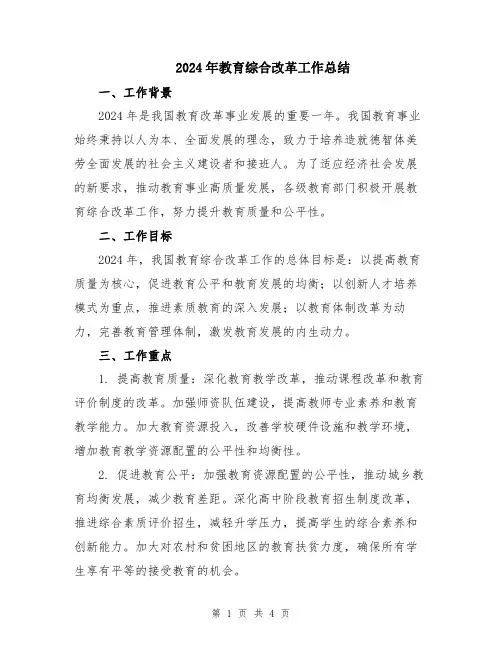 2024年教育综合改革工作总结

一、工作背景

2024年是我国教育改革事业发展的重要一年。我国教育事业始终秉持以人为本、全面发展的理念，致力于培养造就德智体美劳全面发展的社会主义建设者和接班人。为了适应经济社会发展的新要求，推动教育事业高质量发展，各级教育部门积极开展教育综合改革工作，努力提升教育质量和公平性。

二、工作目标

2024年，我国教育综合改革工作的总体目标是：以提高教育质量为核心，促进教育公平和教育发展的均衡；以创新人才培养模式为重点，推进素质教育的深入发展；以教育体制改革为动力，完善教育管理体制，激发教育发展的内生动力。

三、工作重点

1. 提高教育质量：深化教育教学改革，推动课程改革和教育评价制度的改革。加强师资队伍建设，提高教师专业素养和教育教学能力。加大教育资源投入，改善学校硬件设施和教学环境，增加教育教学资源配置的公平性和均衡性。

2. 促进教育公平：加强教育资源配置的公平性，推动城乡教育均衡发展，减少教育差距。深化高中阶段教育招生制度改革，推进综合素质评价招生，减轻升学压力，提高学生的综合素养和创新能力。加大对农村和贫困地区的教育扶贫力度，确保所有学生享有平等的接受教育的机会。

第 1 页 共 4 页